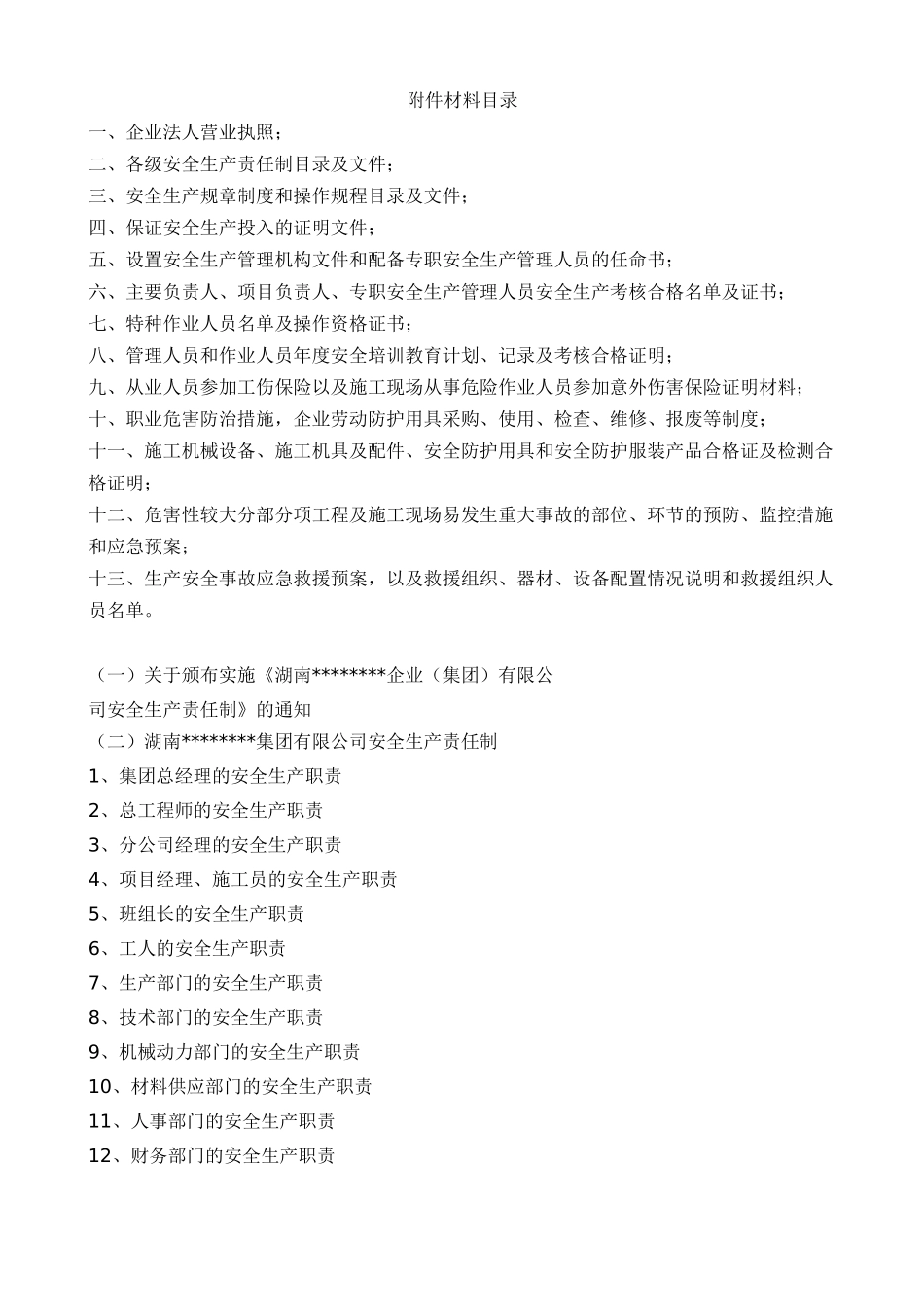 附件材料目录

一、企业法人营业执照；

二、各级安全生产责任制目录及文件；

三、安全生产规章制度和操作规程目录及文件；

四、保证安全生产投入的证明文件；

五、设置安全生产管理机构文件和配备专职安全生产管理人员的任命书；

六、主要负责人、项目负责人、专职安全生产管理人员安全生产考核合格名单及证书；

七、特种作业人员名单及操作资格证书；

八、管理人员和作业人员年度安全培训教育计划、记录及考核合格证明；

九、从业人员参加工伤保险以及施工现场从事危险作业人员参加意外伤害保险证明材料；

十、职业危害防治措施，企业劳动防护用具采购、使用、检查、维修、报废等制度；

十一、施工机械设备、施工机具及配件、安全防护用具和安全防护服装产品合格证及检测合格证明；

十二、危害性较大分部分项工程及施工现场易发生重大事故的部位、环节的预防、监控措施和应急预案；

十三、生产安全事故应急救援预案，以及救援组织、器材、设备配置情况说明和救援组织人员名单。

（一）关于颁布实施《湖南********企业（集团）有限公司安全生产责任制》的通知

（二）湖南********集团有限公司安全生产责任制

1、集团总经理的安全生产职责

2、总工程师的安全生产职责

3、分公司经理的安全生产职责

4、项目经理、施工员的安全生产职责

5、班组长的安全生产职责

6、工人的安全生产职责

7、生产部门的安全生产职责

8、技术部门的安全生产职责

9、机械动力部门的安全生产职责

10、材料供应部门的安全生产职责

11、人事部门的安全生产职责

12、财务部门的安全生产职责